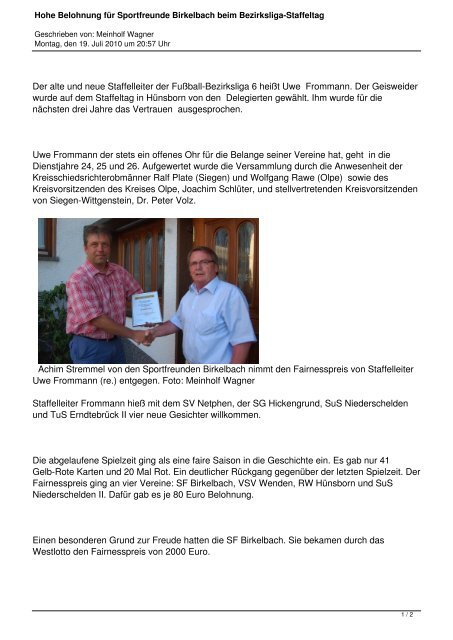 Hohe Belohnung für Sportfreunde Birkelbach beim Bezirksliga-Staffeltag

Geschrieben von: Meinholf Wagner
Montag, den 19. Juli 2010 um 20:57 Uhr

Der alte und neue Staffelleiter der Fußball-Bezirksliga 6 heißt Uwe Frommann. Der Geisweider wurde auf dem Staffeltag in Hünsborn von den Delegierten gewählt. Ihm wurde für die nächsten drei Jahre das Vertrauen ausgesprochen.

Uwe Frommann der stets ein offenes Ohr für die Belange seiner Vereine hat, geht in die Dienstjahre 24, 25 und 26. Aufgewertet wurde die Versammlung durch die Anwesenheit der Kreisschiedsrichterobmänner Ralf Plate (Siegen) und Wolfgang Rawe (Olpe) sowie des Kreisvorsitzenden des Kreises Olpe, Joachim Schlüter, und stellvertretenden Kreisvorsitzenden von Siegen-Wittgenstein, Dr. Peter Volz.

Achim Stremmel von den Sportfreunden Birkelbach nimmt den Fairnesspreis von Staffelleiter Uwe Frommann (re.) entgegen. Foto: Meinholf Wagner

Staffelleiter Frommann hieß mit dem SV Netphen, der SG Hickengrund, SuS Niederschelden und TuS Erndtebrück II vier neue Gesichter willkommen.

Die abgelaufene Spielzeit ging als eine faire Saison in die Geschichte ein. Es gab nur 41 Gelb-Rote Karten und 20 Mal Rot. Ein deutlicher Rückgang gegenüber der letzten Spielzeit. Der Fairnesspreis ging an vier Vereine: SF Birkelbach, VSV Wenden, RW Hünsborn und SuS Niederschelden II. Dafür gab es je 80 Euro Belohnung.

Einen besonderen Grund zur Freude hatten die SF Birkelbach. Sie bekamen durch das Westlotto den Fairnesspreis von 2000 Euro.

1 / 2